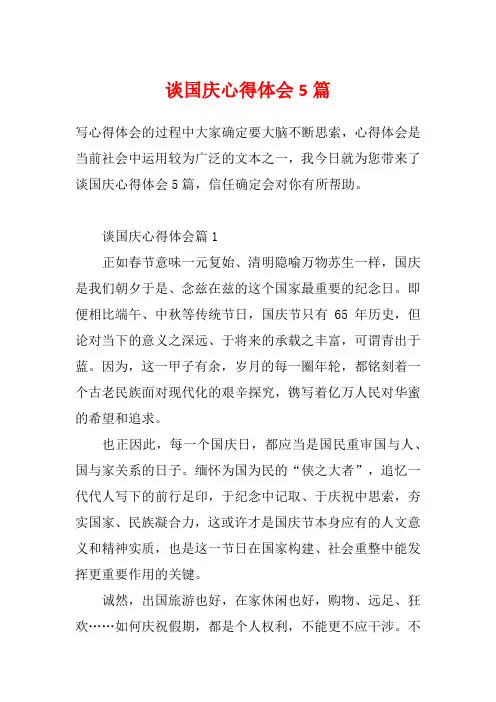 谈国庆心得体会5篇

写心得体会的过程中大家确定要大脑不断思索，心得体会是当前社会中运用较为广泛的文本之一，我今日就为您带来了谈国庆心得体会5篇，信任确定会对你有所帮助。

谈国庆心得体会篇1

正如春节意味一元复始、清明隐喻万物苏生一样，国庆是我们朝夕于是、念兹在兹的这个国家最重要的纪念日。即便相比端午、中秋等传统节日，国庆节只有 65 年历史，但论对当下的意义之深远、于将来的承载之丰富，可谓青出于蓝。因为，这一甲子有余，岁月的每一圈年轮，都铭刻着一个古老民族面对现代化的艰辛探究，镌写着亿万人民对华蜜的希望和追求。

也正因此，每一个国庆日，都应当是国民重审国与人、国与家关系的日子。缅怀为国为民的“侠之大者”，追忆一代代人写下的前行足印，于纪念中记取、于庆祝中思索，夯实国家、民族凝合力，这或许才是国庆节本身应有的人文意义和精神实质，也是这一节日在国家构建、社会重整中能发挥更重要作用的关键。

诚然，出国旅游也好，在家休闲也好，购物、远足、狂欢……如何庆祝假期，都是个人权利，不能更不应干涉。不